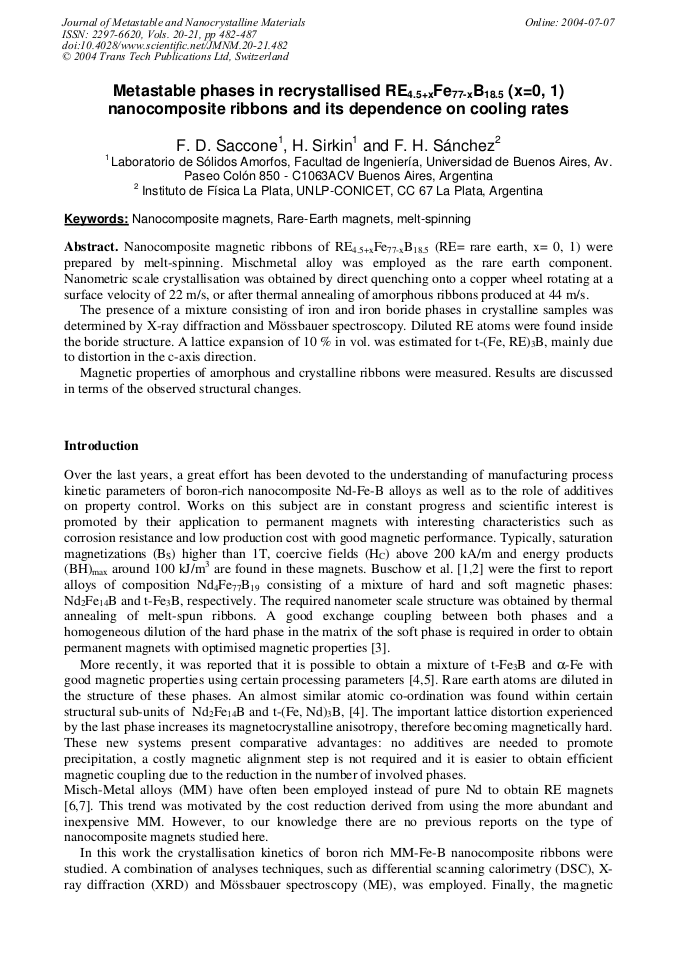 Journal of Metastable and Nanocrystalline Materials
ISSN: 2297-6620, Vols. 20-21, pp 482-487
doi:10.4028/www.scientific.net/JMNM.20-21.482
© 2004 Trans Tech Publications Ltd, Switzerland

Online: 2004-07-07

Metastable phases in recrystallised $RE_{4.5+x}Fe_{77-x}B_{18.5}$ (x=0, 1) nanocomposite ribbons and its dependence on cooling rates

F. D. Saccone$^1$, H. Sirkin$^1$ and F. H. Sánchez$^2$

$^1$ Laboratorio de Sólidos Amorfos, Facultad de Ingeniería, Universidad de Buenos Aires, Av. Paseo Colón 850 - C1063ACV Buenos Aires, Argentina

$^2$ Instituto de Física La Plata, UNLP-CONICET, CC 67 La Plata, Argentina

Keywords: Nanocomposite magnets, Rare-Earth magnets, melt-spinning

Abstract. Nanocomposite magnetic ribbons of $RE_{4.5+x}Fe_{77-x}B_{18.5}$ (RE= rare earth, x= 0, 1) were prepared by melt-spinning. Mischmetal alloy was employed as the rare earth component. Nanometric scale crystallisation was obtained by direct quenching onto a copper wheel rotating at a surface velocity of 22 m/s, or after thermal annealing of amorphous ribbons produced at 44 m/s.

The presence of a mixture consisting of iron and iron boride phases in crystalline samples was determined by X-ray diffraction and Mössbauer spectroscopy. Diluted RE atoms were found inside the boride structure. A lattice expansion of 10 % in vol. was estimated for t-(Fe, RE)$_3$B, mainly due to distortion in the c-axis direction.

Magnetic properties of amorphous and crystalline ribbons were measured. Results are discussed in terms of the observed structural changes.

Introduction

Over the last years, a great effort has been devoted to the understanding of manufacturing process kinetic parameters of boron-rich nanocomposite Nd-Fe-B alloys as well as to the role of additives on property control. Works on this subject are in constant progress and scientific interest is promoted by their application to permanent magnets with interesting characteristics such as corrosion resistance and low production cost with good magnetic performance. Typically, saturation magnetizations ($B_S$) higher than 1T, coercive fields ($H_C$) above 200 kA/m and energy products $(BH)_{max}$ around 100 kJ/m$^3$ are found in these magnets. Buschow et al. [1,2] were the first to report alloys of composition $Nd_4Fe_{77}B_{19}$ consisting of a mixture of hard and soft magnetic phases: $Nd_2Fe_{14}B$ and t-$Fe_3B$, respectively. The required nanometer scale structure was obtained by thermal annealing of melt-spun ribbons. A good exchange coupling between both phases and a homogeneous dilution of the hard phase in the matrix of the soft phase is required in order to obtain permanent magnets with optimised magnetic properties [3].

More recently, it was reported that it is possible to obtain a mixture of t-$Fe_3B$ and $\alpha$-Fe with good magnetic properties using certain processing parameters [4,5]. Rare earth atoms are diluted in the structure of these phases. An almost similar atomic co-ordination was found within certain structural sub-units of $Nd_2Fe_{14}B$ and t-(Fe, Nd)$_3$B, [4]. The important lattice distortion experienced by the last phase increases its magnetocrystalline anisotropy, therefore becoming magnetically hard. These new systems present comparative advantages: no additives are needed to promote precipitation, a costly magnetic alignment step is not required and it is easier to obtain efficient magnetic coupling due to the reduction in the number of involved phases.

Misch-Metal alloys (MM) have often been employed instead of pure Nd to obtain RE magnets [6,7]. This trend was motivated by the cost reduction derived from using the more abundant and inexpensive MM. However, to our knowledge there are no previous reports on the type of nanocomposite magnets studied here.

In this work the crystallisation kinetics of boron rich MM-Fe-B nanocomposite ribbons were studied. A combination of analyses techniques, such as differential scanning calorimetry (DSC), X-ray diffraction (XRD) and Mössbauer spectroscopy (ME), was employed. Finally, the magnetic